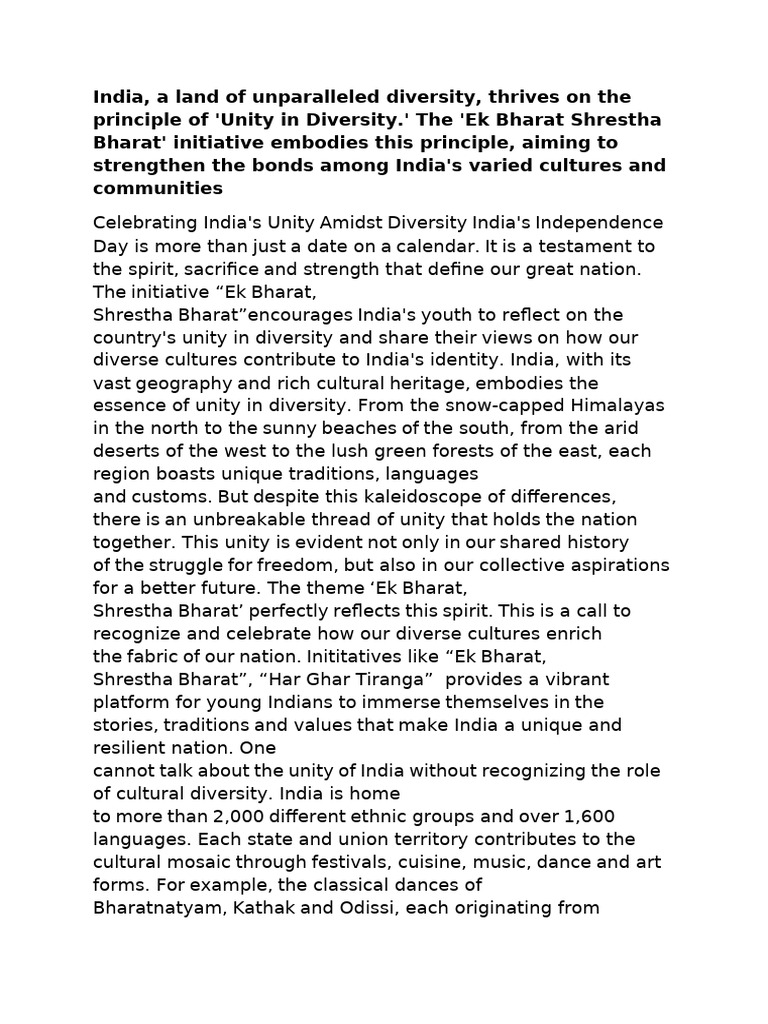 India, a land of unparalleled diversity, thrives on the principle of 'Unity in Diversity.' The 'Ek Bharat Shrestha Bharat' initiative embodies this principle, aiming to strengthen the bonds among India's varied cultures and communities

Celebrating India's Unity Amidst Diversity India's Independence Day is more than just a date on a calendar. It is a testament to the spirit, sacrifice and strength that define our great nation. The initiative “Ek Bharat,
Shrestha Bharat”encourages India's youth to reflect on the country's unity in diversity and share their views on how our diverse cultures contribute to India's identity. India, with its vast geography and rich cultural heritage, embodies the essence of unity in diversity. From the snow-capped Himalayas in the north to the sunny beaches of the south, from the arid deserts of the west to the lush green forests of the east, each region boasts unique traditions, languages
and customs. But despite this kaleidoscope of differences, there is an unbreakable thread of unity that holds the nation together. This unity is evident not only in our shared history of the struggle for freedom, but also in our collective aspirations for a better future. The theme ‘Ek Bharat,
Shrestha Bharat’ perfectly reflects this spirit. This is a call to recognize and celebrate how our diverse cultures enrich the fabric of our nation. Inititatives like “Ek Bharat,
Shrestha Bharat”, “Har Ghar Tiranga” provides a vibrant platform for young Indians to immerse themselves in the stories, traditions and values that make India a unique and resilient nation. One
cannot talk about the unity of India without recognizing the role of cultural diversity. India is home
to more than 2,000 different ethnic groups and over 1,600 languages. Each state and union territory contributes to the cultural mosaic through festivals, cuisine, music, dance and art forms. For example, the classical dances of
Bharatnatyam, Kathak and Odissi, each originating from